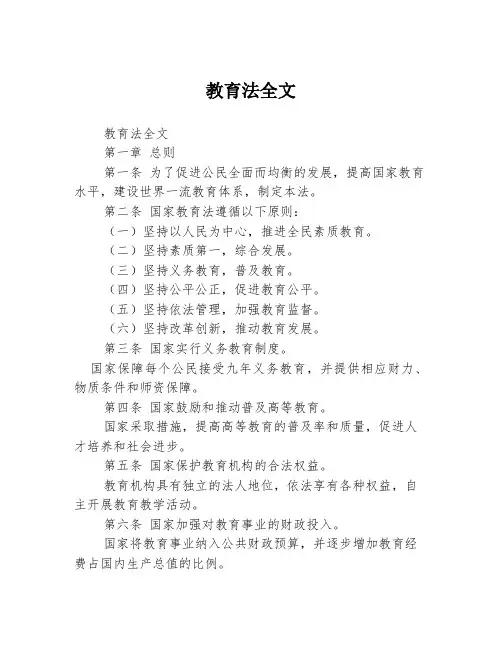 教育法全文

教育法全文

第一章 总则

第一条 为了促进公民全面而均衡的发展，提高国家教育水平，建设世界一流教育体系，制定本法。

第二条 国家教育法遵循以下原则：

（一）坚持以人民为中心，推进全民素质教育。

（二）坚持素质第一，综合发展。

（三）坚持义务教育，普及教育。

（四）坚持公平公正，促进教育公平。

（五）坚持依法管理，加强教育监督。

（六）坚持改革创新，推动教育发展。

第三条 国家实行义务教育制度。

国家保障每个公民接受九年义务教育，并提供相应财力、物质条件和师资保障。

第四条 国家鼓励和推动普及高等教育。

国家采取措施，提高高等教育的普及率和质量，促进人才培养和社会进步。

第五条 国家保护教育机构的合法权益。

教育机构具有独立的法人地位，依法享有各种权益，自主开展教育教学活动。

第六条 国家加强对教育事业的财政投入。

国家将教育事业纳入公共财政预算，并逐步增加教育经费占国内生产总值的比例。